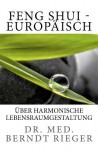 FENG SHUI - EUROPÄISCH

ÜBER HARMONISCHE LEBENSRAUMGESTALTUNG

DR. MED. BERNDT RIEGER